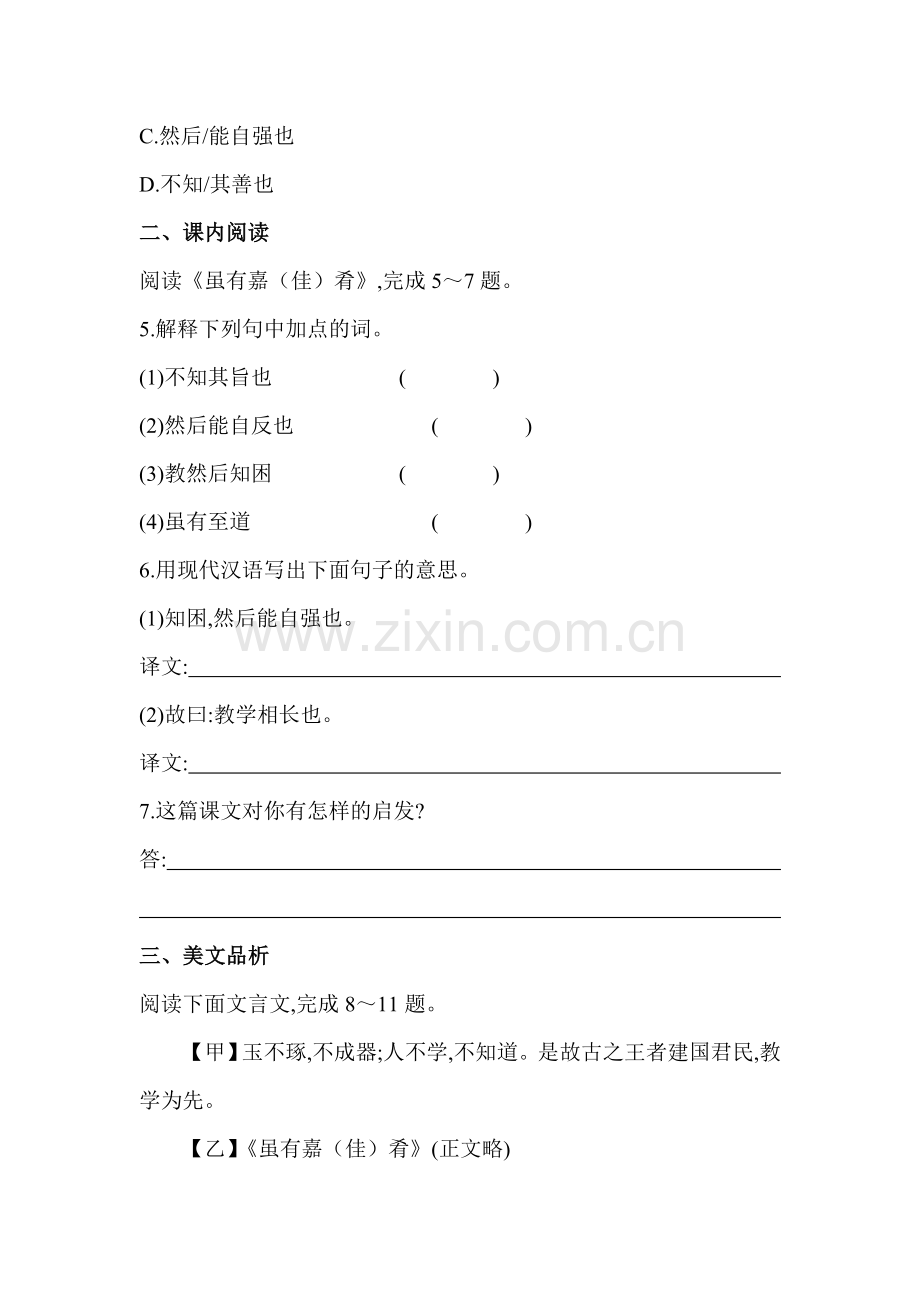 C.然后/能自强也

D.不知/其善也

二、课内阅读

阅读《虽有嘉（佳）肴》,完成 5～7 题。

5.解释下列句中加点的词。

(1)不知其旨也 (　　)

(2)然后能自反也 (　　)

(3)教然后知困 (　　)

(4)虽有至道 (　　)

6.用现代汉语写出下面句子的意思。

(1)知困,然后能自强也。

译文:

(2)故曰:教学相长也。

译文:

7.这篇课文对你有怎样的启发?

答:

三、美文品析

阅读下面文言文,完成 8～11 题。

【甲】玉不琢,不成器;人不学,不知道。是故古之王者建国君民,教学为先。

【乙】《虽有嘉（佳）肴》(正文略)

www.zixin.com.cn